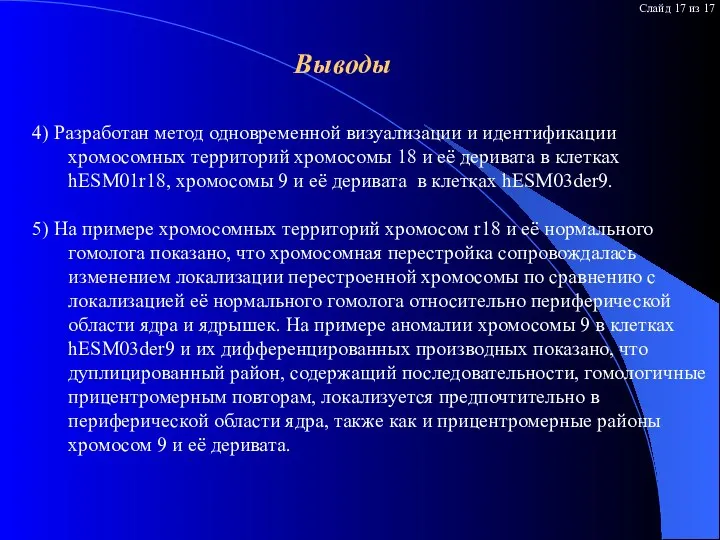 Слайд 17 из 17

Выводы

4) Разработан метод одновременной визуализации и идентификации хромосомных территорий хромосомы 18 и её деривата в клетках hESM01r18, хромосомы 9 и её деривата в клетках hESM03der9.

5) На примере хромосомных территорий хромосом r18 и её нормального гомолога показано, что хромосомная перестройка сопровождалась изменением локализации перестроенной хромосомы по сравнению с локализацией её нормального гомолога относительно периферической области ядра и ядрышек. На примере аномалии хромосомы 9 в клетках hESM03der9 и их дифференцированных производных показано, что дуплицированный район, содержащий последовательности, гомологичные прицентромерным повторам, локализуется предпочтительно в периферической области ядра, также как и прицентромерные районы хромосом 9 и её деривата.